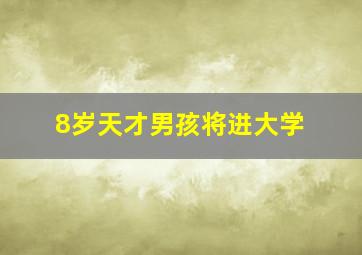 8岁天才男孩将进大学